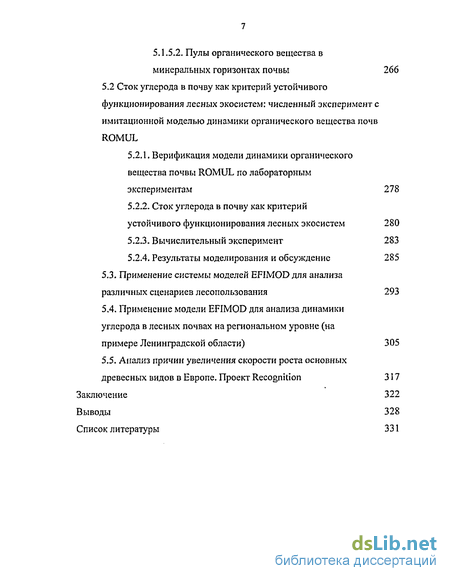 7

5.1.5.2. Пулы органического вещества в минеральных горизонтах почвы 266

5.2 Сток углерода в почву как критерий устойчивого функционирования лесных экосистем: численный эксперимент с имитационной моделью динамики органического вещества почв ROMUL

5.2.1. Верификация модели динамики органического вещества почвы ROMUL по лабораторным экспериментам 278

5.2.2. Сток углерода в почву как критерий устойчивого функционирования лесных экосистем 280

5.2.3. Вычислительный эксперимент 283

5.2.4. Результаты моделирования и обсуждение 285

5.3. Применение системы моделей EFIMOD для анализа различных сценариев лесопользования 293

5.4. Применение модели EFIMOD для анализа динамики углерода в лесных почвах на региональном уровне (на примере Ленинградской области) 305

5.5. Анализ причин увеличения скорости роста основных древесных видов в Европе. Проект Recognition 317

Заключение 322

Выводы 328

Список литературы 331

dsLib.net
библиотека диссертаций